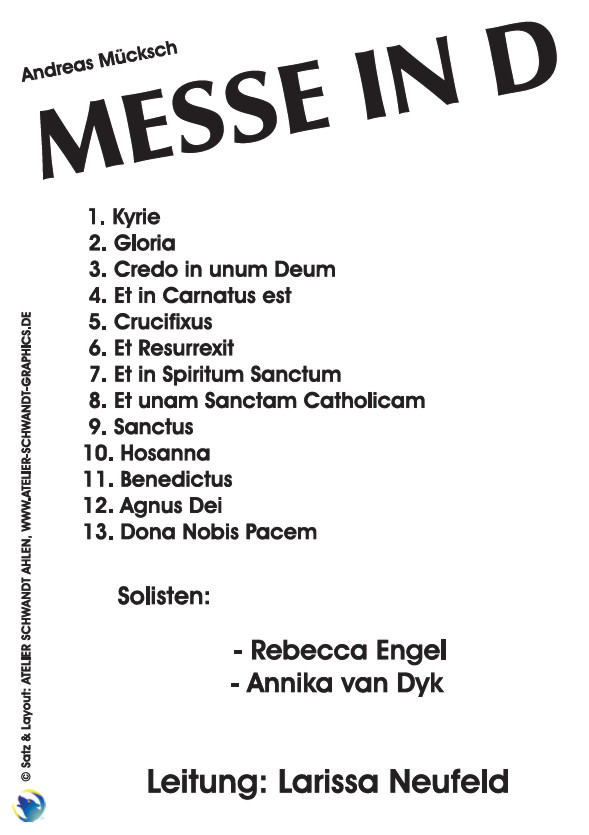 Andreas Mücksch

MESSE IN D

1. Kyrie
2. Gloria
3. Credo in unum Deum
4. Et in Carnatus est
5. Crucifixus
6. Et Resurrexit
7. Et in Spiritum Sanctum
8. Et unam Sanctam Catholicam
9. Sanctus
10. Hosanna
11. Benedictus
12. Agnus Dei
13. Dona Nobis Pacem

Solisten:

- Rebecca Engel
- Annika van Dyk

Leitung: Larissa Neufeld

© Satz & Layout: ATELIER SCHWANDT AHLEN, WWW.ATELIER-SCHWANDT-GRAPHICS.DE